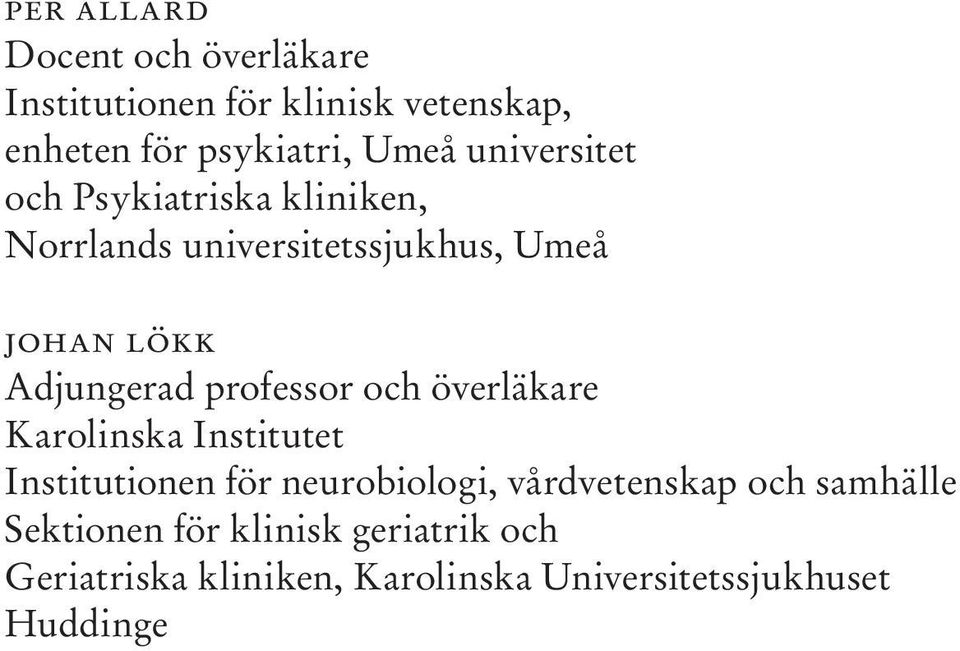 PER ALLARD
Docent och överläkare
Institutionen för klinisk vetenskap, enheten för psykiatri, Umeå universitet och Psykiatriska kliniken, Norrlands universitetssjukhus, Umeå

JOHAN LÖKK
Adjungerad professor och överläkare
Karolinska Institutet
Institutionen för neurobiologi, vårdvetenskap och samhälle
Sektionen för klinisk geriatrik och Geriatriska kliniken, Karolinska Universitetssjukhuset Huddinge